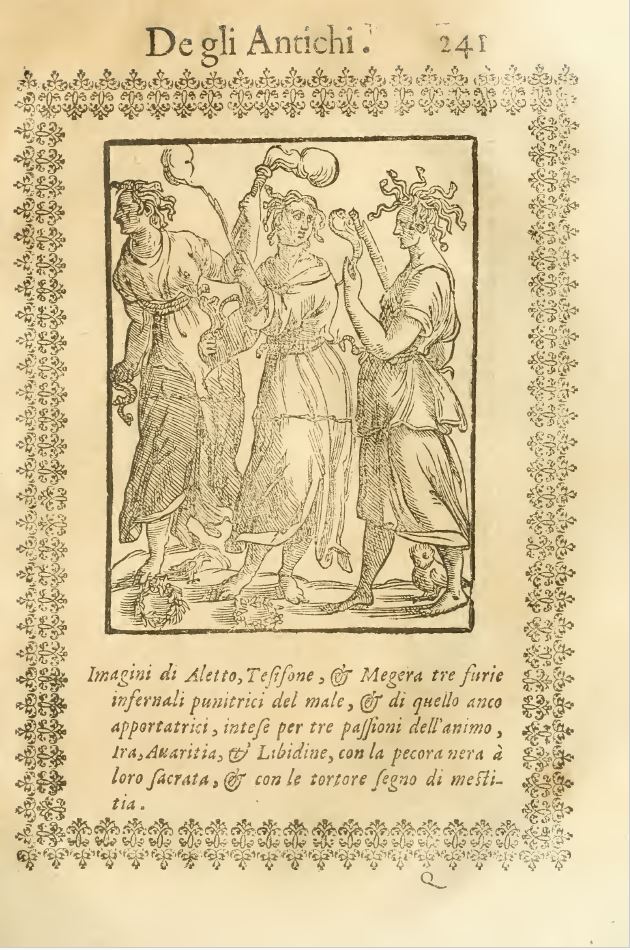 De gli Antichi. 241

Imagini di Aletto, Tesifone, & Megera tre furie infernali punitrici del male, & di quello anco apportatrici, intese per tre passioni dell'animo, Ira, Auaritia, & Libidine, con la pecora nera à loro sacrata, & con le tortore segno di mestitia.

Q